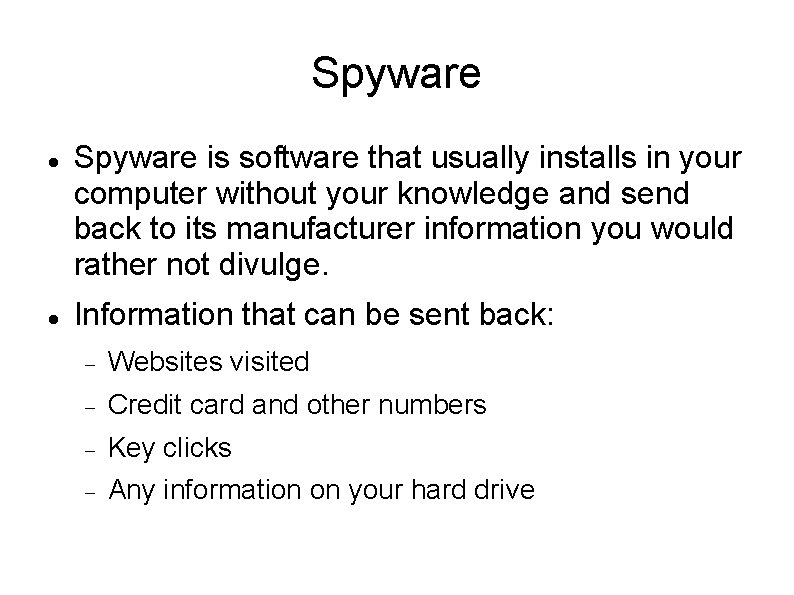 Spyware

• Spyware is software that usually installs in your computer without your knowledge and send back to its manufacturer information you would rather not divulge.

• Information that can be sent back:

- Websites visited
- Credit card and other numbers
- Key clicks
- Any information on your hard drive